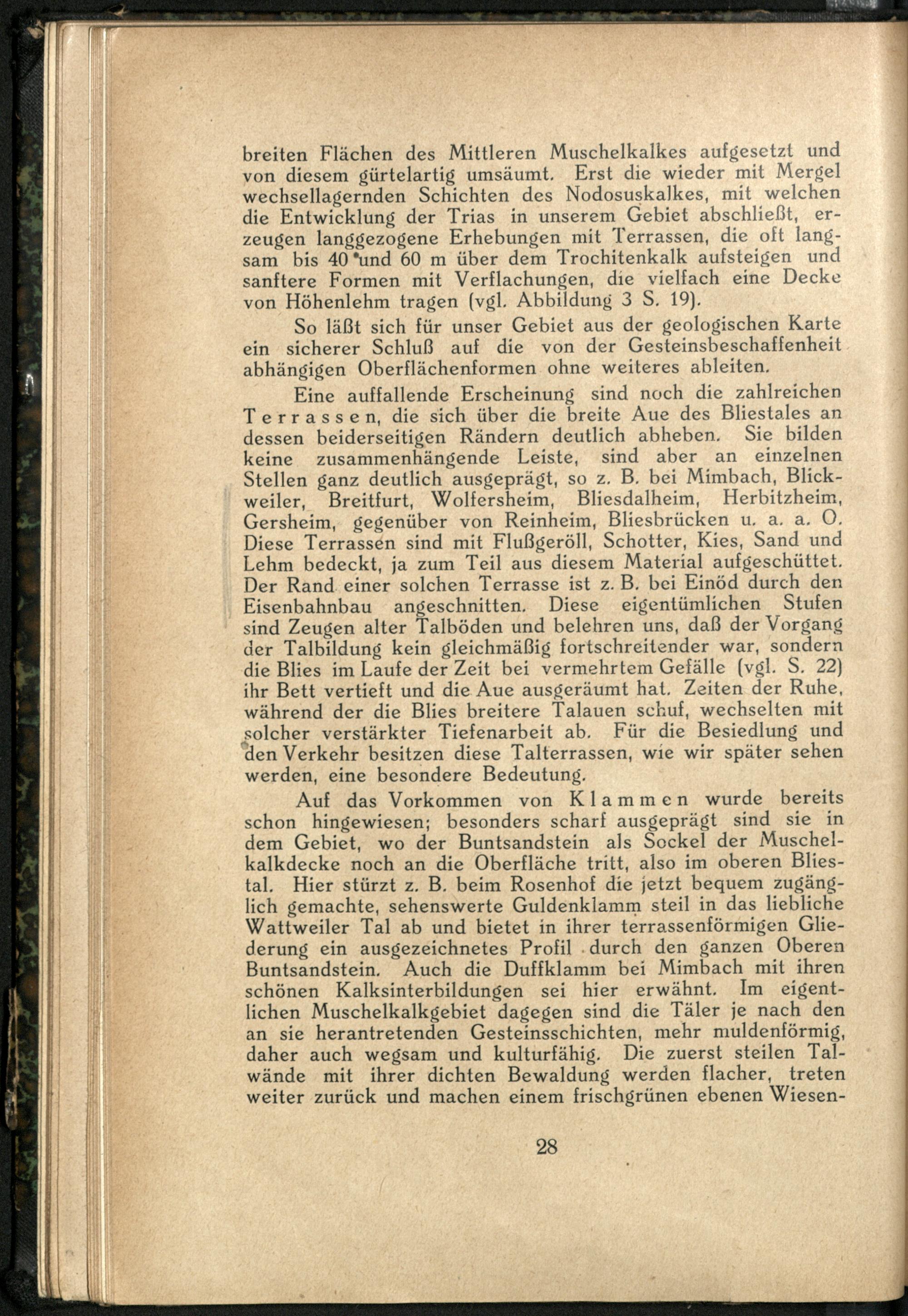 breiten Flächen des Mittleren Muschelkalkes aufgesetzt und von diesem gürtelartig umsäumt. Erst die wieder mit Mergel wechsellagernden Schichten des Nodosuskalkes, mit welchen die Entwicklung der Trias in unserem Gebiet abschließt, erzeugen langgezogene Erhebungen mit Terrassen, die oft langsam bis 40 und 60 m über dem Trochitenkalk aufsteigen und sanftere Formen mit Verflachungen, die vielfach eine Decke von Höhenlehm tragen (vgl. Abbildung 3 S. 19).

So läßt sich für unser Gebiet aus der geologischen Karte ein sicherer Schluß auf die von der Gesteinsbeschaffenheit abhängigen Oberflächenformen ohne weiteres ableiten.

Eine auffallende Erscheinung sind noch die zahlreichen Terrassen, die sich über die breite Aue des Bliestales an dessen beiderseitigen Rändern deutlich abheben. Sie bilden keine zusammenhängende Leiste, sind aber an einzelnen Stellen ganz deutlich ausgeprägt, so z. B. bei Mimbach, Blickweiler, Breitfurt, Wolfersheim, Bliesdalheim, Herbitzheim, Gersheim, gegenüber von Reinheim, Bliesbrücken u. a. a. O. Diese Terrassen sind mit Flußgeröll, Schotter, Kies, Sand und Lehm bedeckt, ja zum Teil aus diesem Material aufgeschüttet. Der Rand einer solchen Terrasse ist z. B. bei Einöd durch den Eisenbahnbau angeschnitten. Diese eigentümlichen Stufen sind Zeugen alter Talböden und belehren uns, daß der Vorgang der Talbildung kein gleichmäßig fortschreitender war, sondern die Blies im Laufe der Zeit bei vermehrtem Gefälle (vgl. S. 22) ihr Bett vertieft und die Aue ausgeräumt hat. Zeiten der Ruhe, während der die Blies breitere Talauen schuf, wechselten mit solcher verstärkter Tiefenarbeit ab. Für die Besiedlung und den Verkehr besitzen diese Talterrassen, wie wir später sehen werden, eine besondere Bedeutung.

Auf das Vorkommen von Klammen wurde bereits schon hingewiesen; besonders scharf ausgeprägt sind sie in dem Gebiet, wo der Buntsandstein als Sockel der Muschelkalkdecke noch an die Oberfläche tritt, also im oberen Bliestal. Hier stürzt z. B. beim Rosenhof die jetzt bequem zugänglich gemachte, sehenswerte Guldenklamm steil in das liebliche Wattweiler Tal ab und bietet in ihrer terrassenförmigen Gliederung ein ausgezeichnetes Profil durch den ganzen Oberen Buntsandstein. Auch die Duffklamm bei Mimbach mit ihren schönen Kalksinterbildungen sei hier erwähnt. Im eigentlichen Muschelkalkgebiet dagegen sind die Täler je nach den an sie herantretenden Gesteinsschichten, mehr muldenförmig, daher auch wegsam und kulturfähig. Die zuerst steilen Talwände mit ihrer dichten Bewaldung werden flacher, treten weiter zurück und machen einem frischgrünen ebenen Wiesen-

28